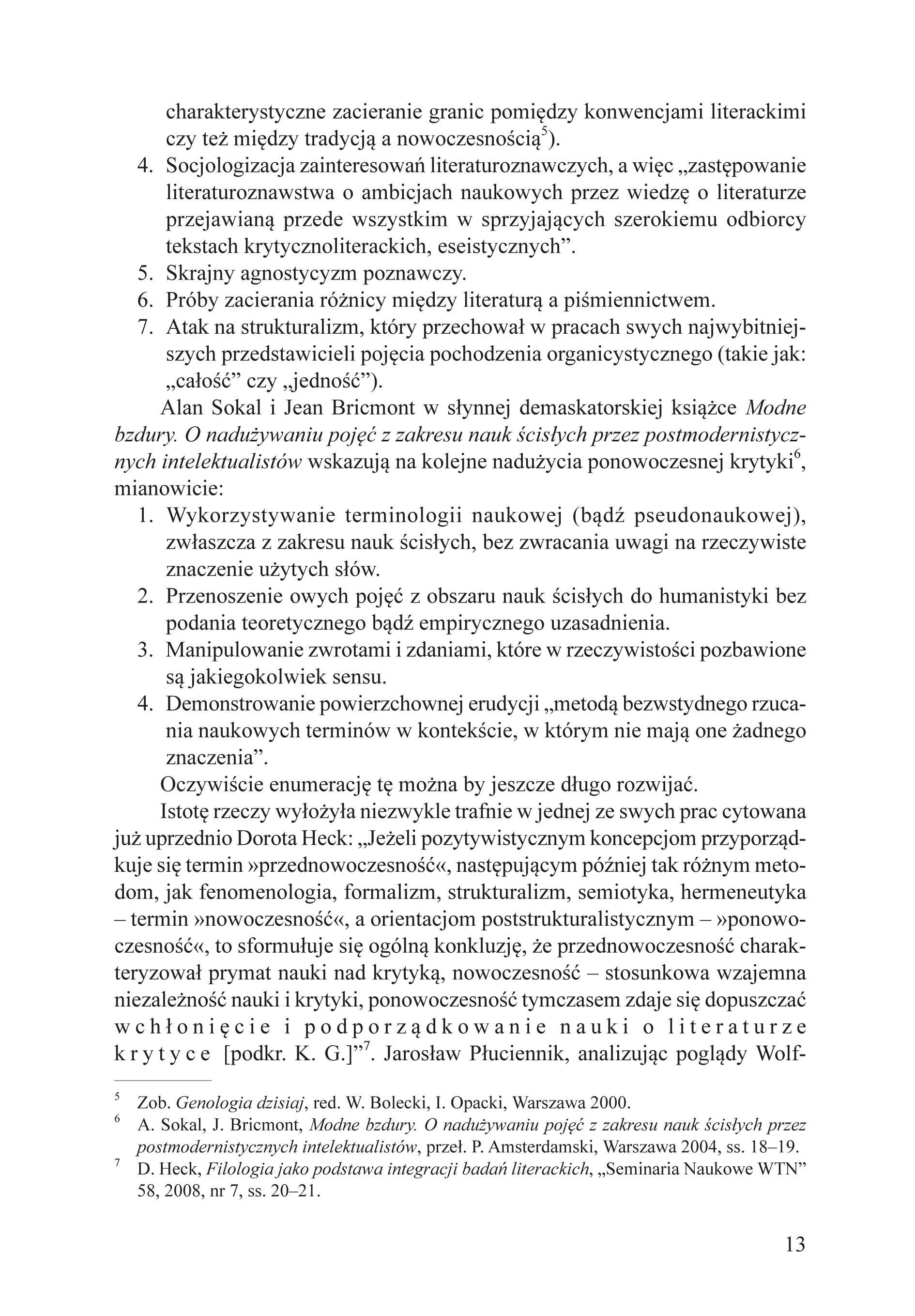 charakterystyczne zacieranie granic pomiędzy konwencjami literackimi czy też między tradycją a nowoczesnością$^5$).
4. Socjologizacja zainteresowań literaturoznawczych, a więc „zastępowanie literaturoznawstwa o ambicjach naukowych przez wiedzę o literaturze przejawianą przede wszystkim w sprzyjających szerokiemu odbiorcy tekstach krytycznoliterackich, eseistycznych”.
5. Skrajny agnostycyzm poznawczy.
6. Próby zacierania różnicy między literaturą a piśmiennictwem.
7. Atak na strukturalizm, który przechował w pracach swych najwybitniejszych przedstawicieli pojęcia pochodzenia organicystycznego (takie jak: „całość” czy „jedność”).

Alan Sokal i Jean Bricmont w słynnej demaskatorskiej książce Modne bzdury. O nadużywaniu pojęć z zakresu nauk ścisłych przez postmodernistycznych intelektualistów wskazują na kolejne nadużycia ponowoczesnej krytyki$^6$, mianowicie:
1. Wykorzystywanie terminologii naukowej (bądź pseudonaukowej), zwłaszcza z zakresu nauk ścisłych, bez zwracania uwagi na rzeczywiste znaczenie użytych słów.
2. Przenoszenie owych pojęć z obszaru nauk ścisłych do humanistyki bez podania teoretycznego bądź empirycznego uzasadnienia.
3. Manipulowanie zwrotami i zdaniami, które w rzeczywistości pozbawione są jakiegokolwiek sensu.
4. Demonstrowanie powierzchownej erudycji „metodą bezwstydnego rzucania naukowych terminów w kontekście, w którym nie mają one żadnego znaczenia”.

Oczywiście enumerację tę można by jeszcze długo rozwijać.

Istotę rzeczy wyłożyła niezwykle trafnie w jednej ze swych prac cytowana już uprzednio Dorota Heck: „Jeżeli pozytywistycznym koncepcjom przyporządkuje się termin »przednowoczesność«, następującym później tak różnym metodom, jak fenomenologia, formalizm, strukturalizm, semiotyka, hermeneutyka – termin »nowoczesność«, a orientacjom poststrukturalistycznym – »ponowoczesność«, to sformułuje się ogólną konkluzję, że przednowoczesność charakteryzował prymat nauki nad krytyką, nowoczesność – stosunkowa wzajemna niezależność nauki i krytyki, ponowoczesność tymczasem zdaje się dopuszczać wchłonięcie i podporządkowanie nauki o literaturze krytyce [podkr. K. G.]”$^7$. Jarosław Płuciennik, analizując poglądy Wolf-

$^5$ Zob. Genologia dzisiaj, red. W. Bolecki, I. Opacki, Warszawa 2000.
$^6$ A. Sokal, J. Bricmont, Modne bzdury. O nadużywaniu pojęć z zakresu nauk ścisłych przez postmodernistycznych intelektualistów, przeł. P. Amsterdamski, Warszawa 2004, ss. 18–19.
$^7$ D. Heck, Filologia jako podstawa integracji badań literackich, „Seminaria Naukowe WTN” 58, 2008, nr 7, ss. 20–21.

13